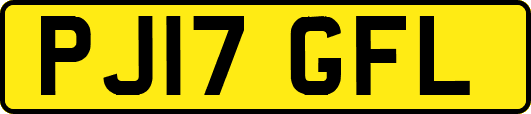 PJ17 GFL